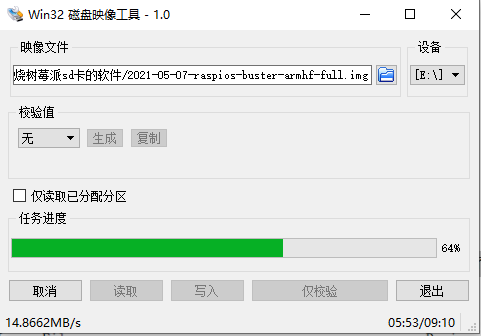 Win32 磁盘映像工具 - 1.0

映像文件

烧树莓派sd卡的软件/2021-05-07-raspios-buster-armhf-full.img

设备

[E:\]

校验值

无

生成

复制

仅读取已分配分区

任务进度

64%

取消

读取

写入

仅校验

退出

14.8662MB/s

05:53/09:10